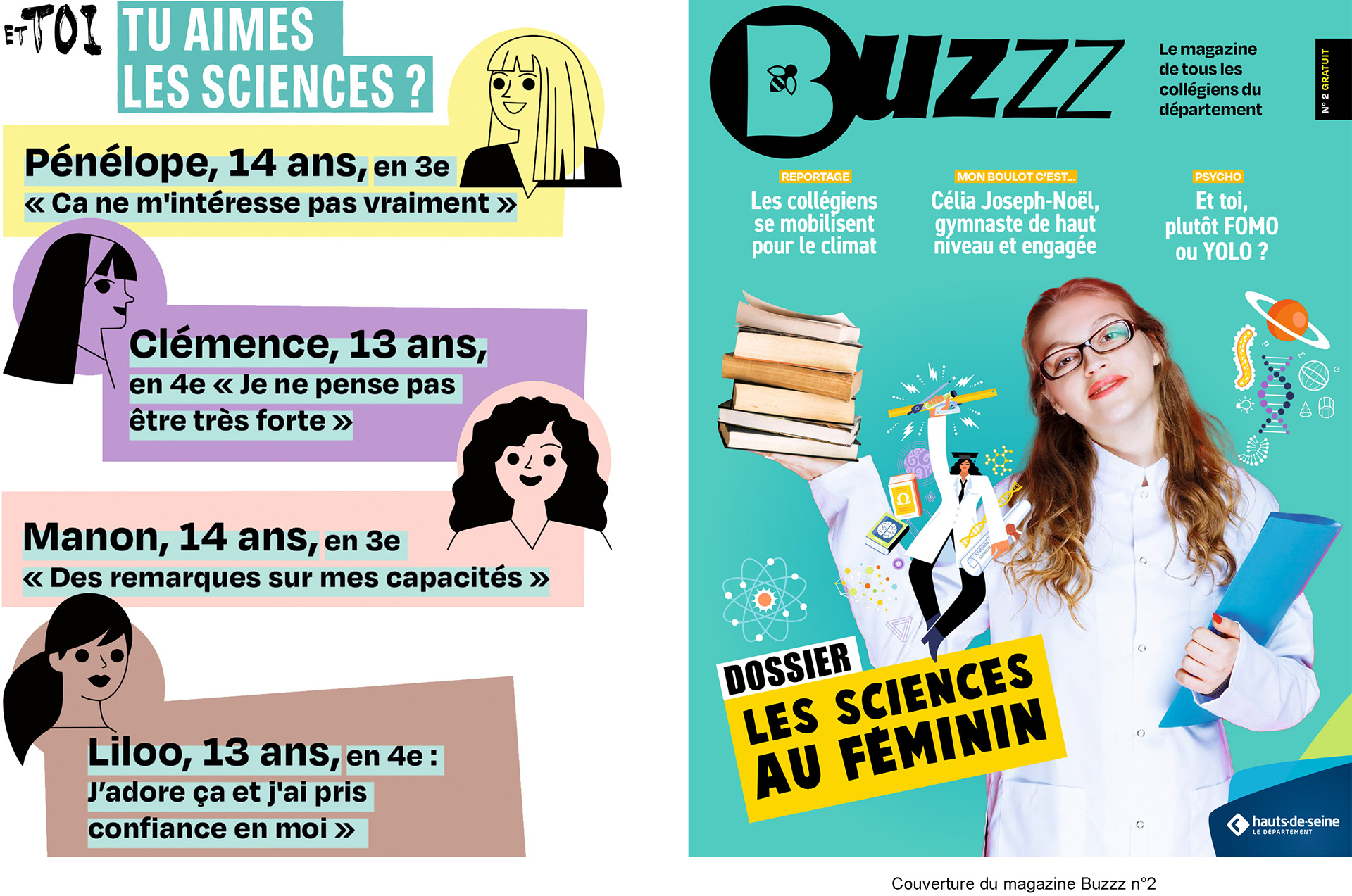 ET TOI TU AIMES LES SCIENCES ?

Pénélope, 14 ans, en 3e
« Ca ne m'intéresse pas vraiment »

Clémence, 13 ans, en 4e « Je ne pense pas être très forte »

Manon, 14 ans, en 3e
« Des remarques sur mes capacités »

Liloo, 13 ans, en 4e : J'adore ça et j'ai pris confiance en moi »

Buzzz

Le magazine de tous les collégiens du département

N° 2 GRATUIT

REPORTAGE
Les collégiens se mobilisent pour le climat

MON BOULOT C'EST...
Célia Joseph-Noël, gymnaste de haut niveau et engagée

PSYCHO
Et toi, plutôt FOMO ou YOLO ?

DOSSIER
LES SCIENCES AU FÉMININ

hauts-de-seine
LE DÉPARTEMENT

Couverture du magazine Buzzz n°2